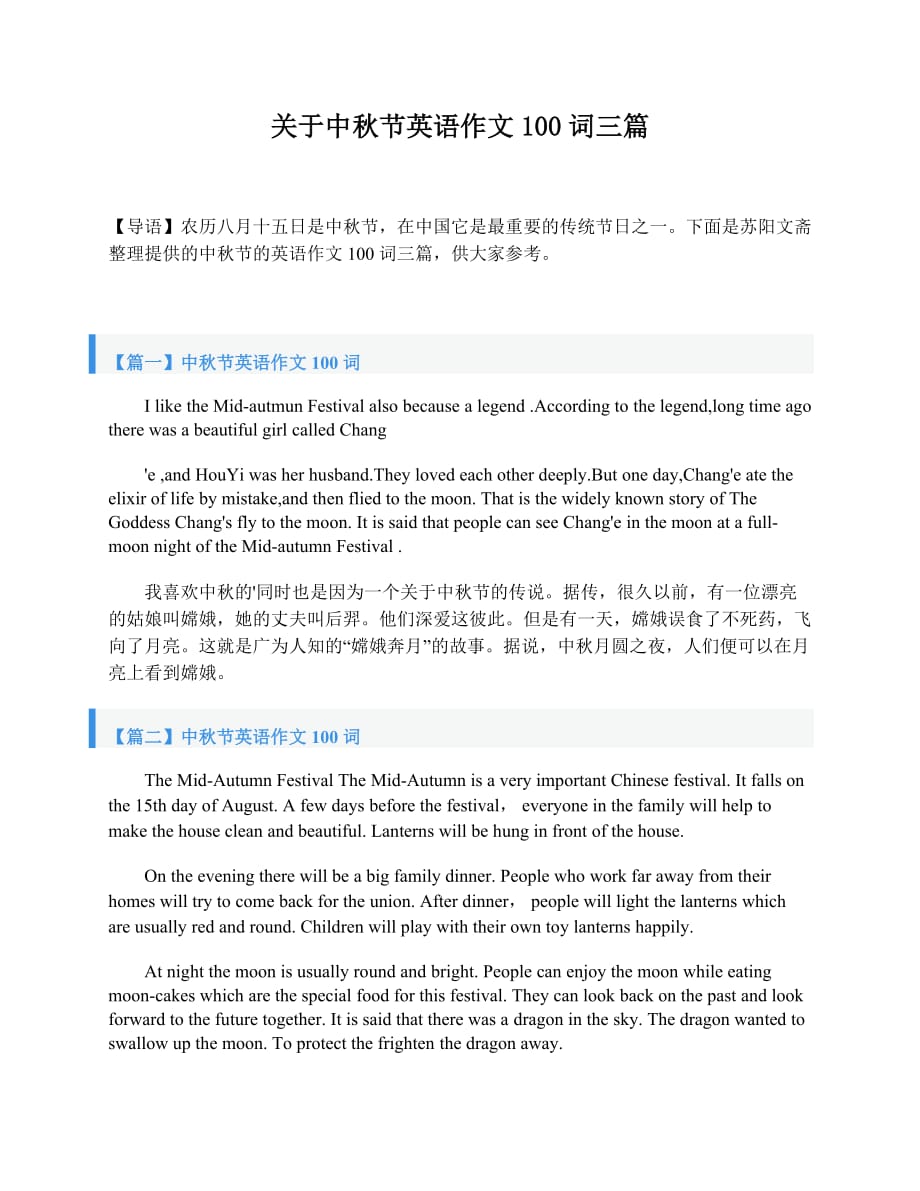 关于中秋节英语作文 100 词三篇

【导语】农历八月十五日是中秋节，在中国它是最重要的传统节日之一。下面是苏阳文斋整理提供的中秋节的英语作文 100 词三篇，供大家参考。

【篇一】中秋节英语作文 100 词

I like the Mid-autmun Festival also because a legend .According to the legend,long time ago there was a beautiful girl called Chang

'e ,and HouYi was her husband.They loved each other deeply.But one day,Chang'e ate the elixir of life by mistake,and then flied to the moon. That is the widely known story of The Goddess Chang's fly to the moon. It is said that people can see Chang'e in the moon at a full-moon night of the Mid-autumn Festival .

我喜欢中秋的'同时也是因为一个关于中秋节的传说。据传，很久以前，有一位漂亮的姑娘叫嫦娥，她的丈夫叫后羿。他们深爱这彼此。但是有一天，嫦娥误食了不死药，飞向了月亮。这就是广为人知的“嫦娥奔月”的故事。据说，中秋月圆之夜，人们便可以在月亮上看到嫦娥。

【篇二】中秋节英语作文 100 词

The Mid-Autumn Festival The Mid-Autumn is a very important Chinese festival. It falls on the 15th day of August. A few days before the festival， everyone in the family will help to make the house clean and beautiful. Lanterns will be hung in front of the house.

On the evening there will be a big family dinner. People who work far away from their homes will try to come back for the union. After dinner， people will light the lanterns which are usually red and round. Children will play with their own toy lanterns happily.

At night the moon is usually round and bright. People can enjoy the moon while eating moon-cakes which are the special food for this festival. They can look back on the past and look forward to the future together. It is said that there was a dragon in the sky. The dragon wanted to swallow up the moon. To protect the frighten the dragon away.